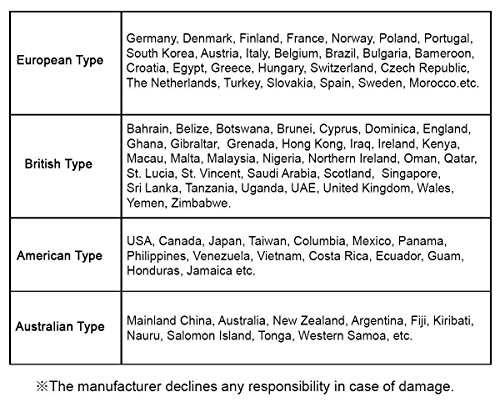 | | |
|---|---|
| European Type | Germany, Denmark, Finland, France, Norway, Poland, Portugal, South Korea, Austria, Italy, Belgium, Brazil, Bulgaria, Bameroon, Croatia, Egypt, Greece, Hungary, Switzerland, Czech Republic, The Netherlands, Turkey, Slovakia, Spain, Sweden, Morocco.etc. |
| British Type | Bahrain, Belize, Botswana, Brunei, Cyprus, Dominica, England, Ghana, Gibraltar, Grenada, Hong Kong, Iraq, Ireland, Kenya, Macau, Malta, Malaysia, Nigeria, Northern Ireland, Oman, Qatar, St. Lucia, St. Vincent, Saudi Arabia, Scotland, Singapore, Sri Lanka, Tanzania, Uganda, UAE, United Kingdom, Wales, Yemen, Zimbabwe. |
| American Type | USA, Canada, Japan, Taiwan, Columbia, Mexico, Panama, Philippines, Venezuela, Vietnam, Costa Rica, Ecuador, Guam, Honduras, Jamaica etc. |
| Australian Type | Mainland China, Australia, New Zealand, Argentina, Fiji, Kiribati, Nauru, Salomon Island, Tonga, Western Samoa, etc. |

※The manufacturer declines any responsibility in case of damage.